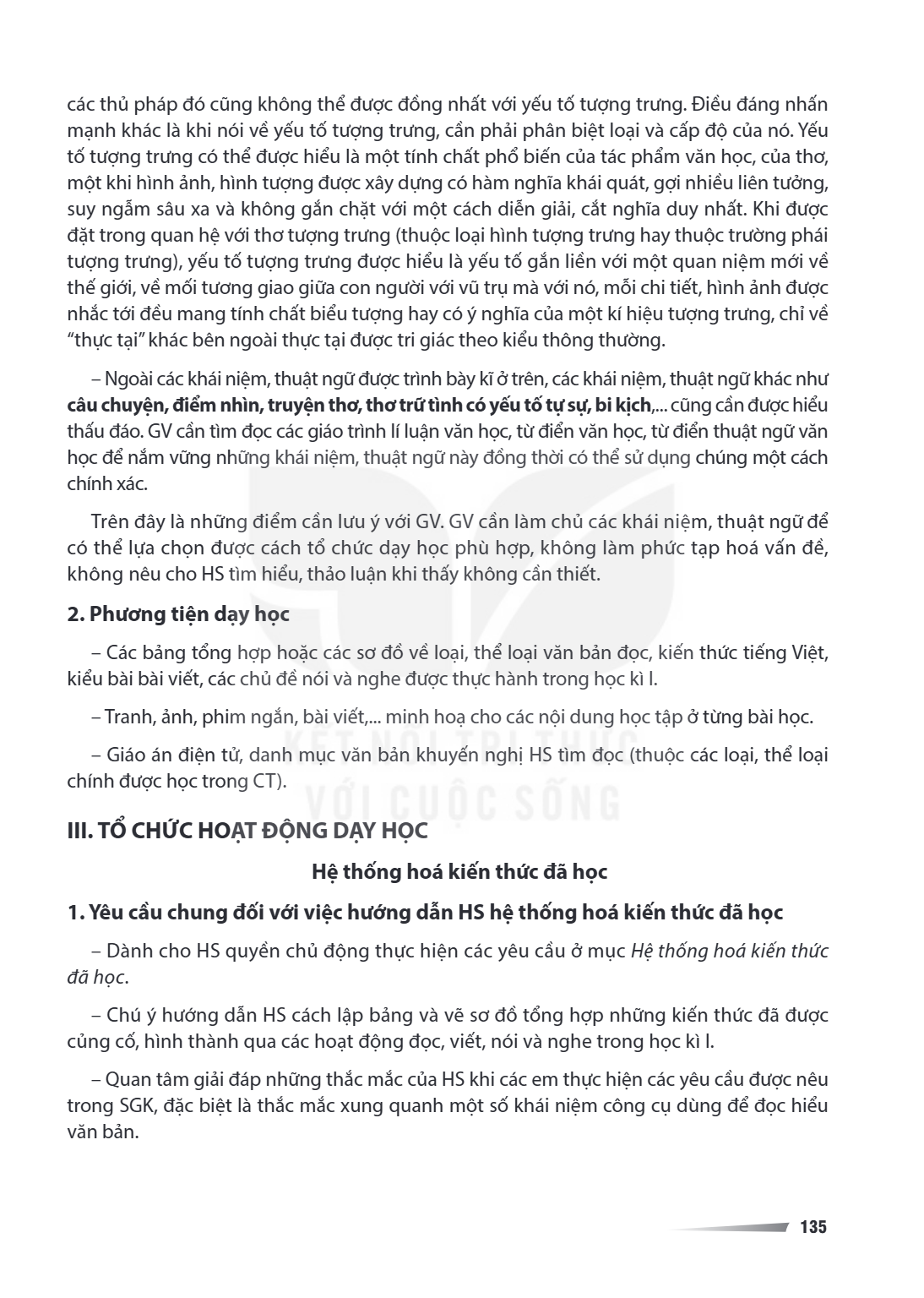 các thủ pháp đó cũng không thể được đồng nhất với yếu tố tượng trưng. Điều đáng nhấn mạnh khác là khi nói về yếu tố tượng trưng, cần phải phân biệt loại và cấp độ của nó. Yếu tố tượng trưng có thể được hiểu là một tính chất phổ biến của tác phẩm văn học, của thơ, một khi hình ảnh, hình tượng được xây dựng có hàm nghĩa khái quát, gợi nhiều liên tưởng, suy ngẫm sâu xa và không gắn chặt với một cách diễn giải, cắt nghĩa duy nhất. Khi được đặt trong quan hệ với thơ tượng trưng (thuộc loại hình tượng trưng hay thuộc trường phái tượng trưng), yếu tố tượng trưng được hiểu là yếu tố gắn liền với một quan niệm mới về thế giới, về mối tương giao giữa con người với vũ trụ mà với nó, mỗi chi tiết, hình ảnh được nhắc tới đều mang tính chất biểu tượng hay có ý nghĩa của một kí hiệu tượng trưng, chỉ về "thực tại" khác bên ngoài thực tại được tri giác theo kiểu thông thường.

– Ngoài các khái niệm, thuật ngữ được trình bày kĩ ở trên, các khái niệm, thuật ngữ khác như câu chuyện, điểm nhìn, truyện thơ, thơ trữ tình có yếu tố tự sự, bi kịch,... cũng cần được hiểu thấu đáo. GV cần tìm đọc các giáo trình lí luận văn học, từ điển văn học, từ điển thuật ngữ văn học để nắm vững những khái niệm, thuật ngữ này đồng thời có thể sử dụng chúng một cách chính xác.

Trên đây là những điểm cần lưu ý với GV. GV cần làm chủ các khái niệm, thuật ngữ để có thể lựa chọn được cách tổ chức dạy học phù hợp, không làm phức tạp hoá vấn đề, không nêu cho HS tìm hiểu, thảo luận khi thấy không cần thiết.

2. Phương tiện dạy học

– Các bảng tổng hợp hoặc các sơ đồ về loại, thể loại văn bản đọc, kiến thức tiếng Việt, kiểu bài bài viết, các chủ đề nói và nghe được thực hành trong học kì I.

– Tranh, ảnh, phim ngắn, bài viết,... minh hoạ cho các nội dung học tập ở từng bài học.

– Giáo án điện tử, danh mục văn bản khuyến nghị HS tìm đọc (thuộc các loại, thể loại chính được học trong CT).

III. TỔ CHỨC HOẠT ĐỘNG DẠY HỌC

Hệ thống hoá kiến thức đã học

1. Yêu cầu chung đối với việc hướng dẫn HS hệ thống hoá kiến thức đã học

– Dành cho HS quyền chủ động thực hiện các yêu cầu ở mục Hệ thống hoá kiến thức đã học.

– Chú ý hướng dẫn HS cách lập bảng và vẽ sơ đồ tổng hợp những kiến thức đã được củng cố, hình thành qua các hoạt động đọc, viết, nói và nghe trong học kì I.

– Quan tâm giải đáp những thắc mắc của HS khi các em thực hiện các yêu cầu được nêu trong SGK, đặc biệt là thắc mắc xung quanh một số khái niệm công cụ dùng để đọc hiểu văn bản.

135

KẾT NỐI TRI THỨC VỚI CUỘC SỐNG